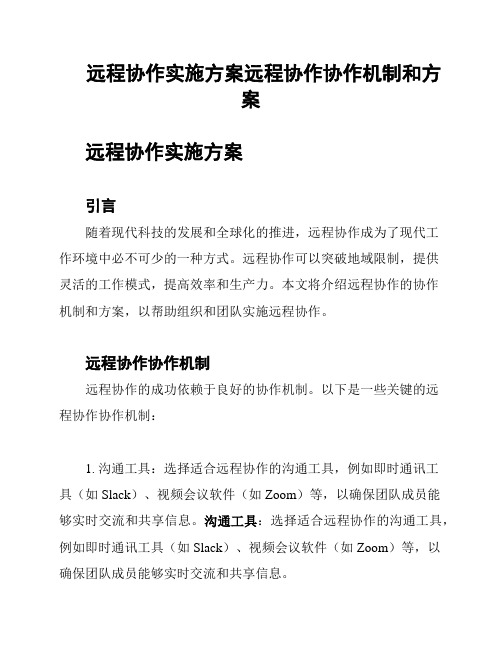 远程协作实施方案远程协作协作机制和方案

远程协作实施方案

引言

随着现代科技的发展和全球化的推进，远程协作成为了现代工作环境中必不可少的一种方式。远程协作可以突破地域限制，提供灵活的工作模式，提高效率和生产力。本文将介绍远程协作的协作机制和方案，以帮助组织和团队实施远程协作。

远程协作协作机制

远程协作的成功依赖于良好的协作机制。以下是一些关键的远程协作协作机制：

1. 沟通工具：选择适合远程协作的沟通工具，例如即时通讯工具（如 Slack）、视频会议软件（如 Zoom）等，以确保团队成员能够实时交流和共享信息。沟通工具：选择适合远程协作的沟通工具，例如即时通讯工具（如 Slack）、视频会议软件（如 Zoom）等，以确保团队成员能够实时交流和共享信息。